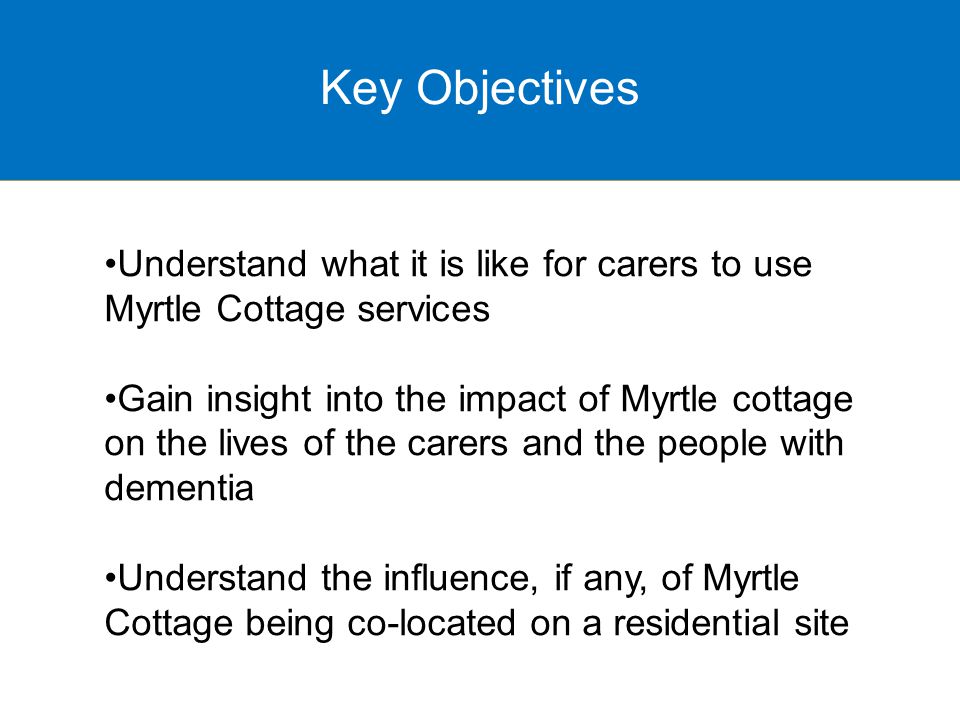 Key Objectives

•Understand what it is like for carers to use Myrtle Cottage services

•Gain insight into the impact of Myrtle cottage on the lives of the carers and the people with dementia

•Understand the influence, if any, of Myrtle Cottage being co-located on a residential site